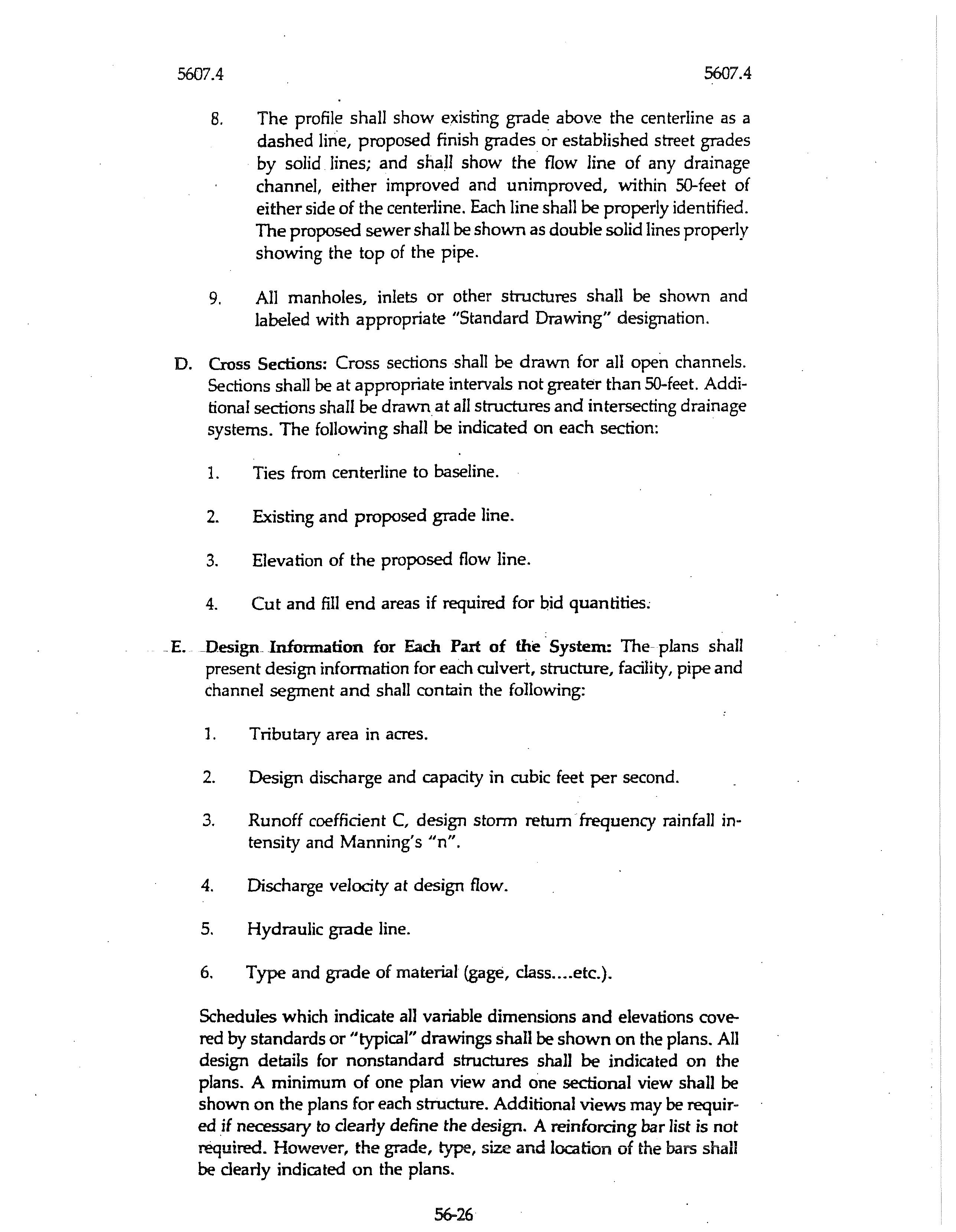 5607.4

5607.4

8. The profile shall show existing grade above the centerline as a dashed line, proposed finish grades or established street grades by solid lines; and shall show the flow line of any drainage channel, either improved and unimproved, within 50-feet of either side of the centerline. Each line shall be properly identified. The proposed sewer shall be shown as double solid lines properly showing the top of the pipe.

9. All manholes, inlets or other structures shall be shown and labeled with appropriate "Standard Drawing" designation.

D. Cross Sections: Cross sections shall be drawn for all open channels. Sections shall be at appropriate intervals not greater than 50-feet. Additional sections shall be drawn at all structures and intersecting drainage systems. The following shall be indicated on each section:

1. Ties from centerline to baseline.

2. Existing and proposed grade line.

3. Elevation of the proposed flow line.

4. Cut and fill end areas if required for bid quantities.

E. Design Information for Each Part of the System: The plans shall present design information for each culvert, structure, facility, pipe and channel segment and shall contain the following:

1. Tributary area in acres.

2. Design discharge and capacity in cubic feet per second.

3. Runoff coefficient C, design storm return frequency rainfall intensity and Manning's "n".

4. Discharge velocity at design flow.

5. Hydraulic grade line.

6. Type and grade of material (gage, class....etc.).

Schedules which indicate all variable dimensions and elevations covered by standards or "typical" drawings shall be shown on the plans. All design details for nonstandard structures shall be indicated on the plans. A minimum of one plan view and one sectional view shall be shown on the plans for each structure. Additional views may be required if necessary to clearly define the design. A reinforcing bar list is not required. However, the grade, type, size and location of the bars shall be clearly indicated on the plans.

56-26